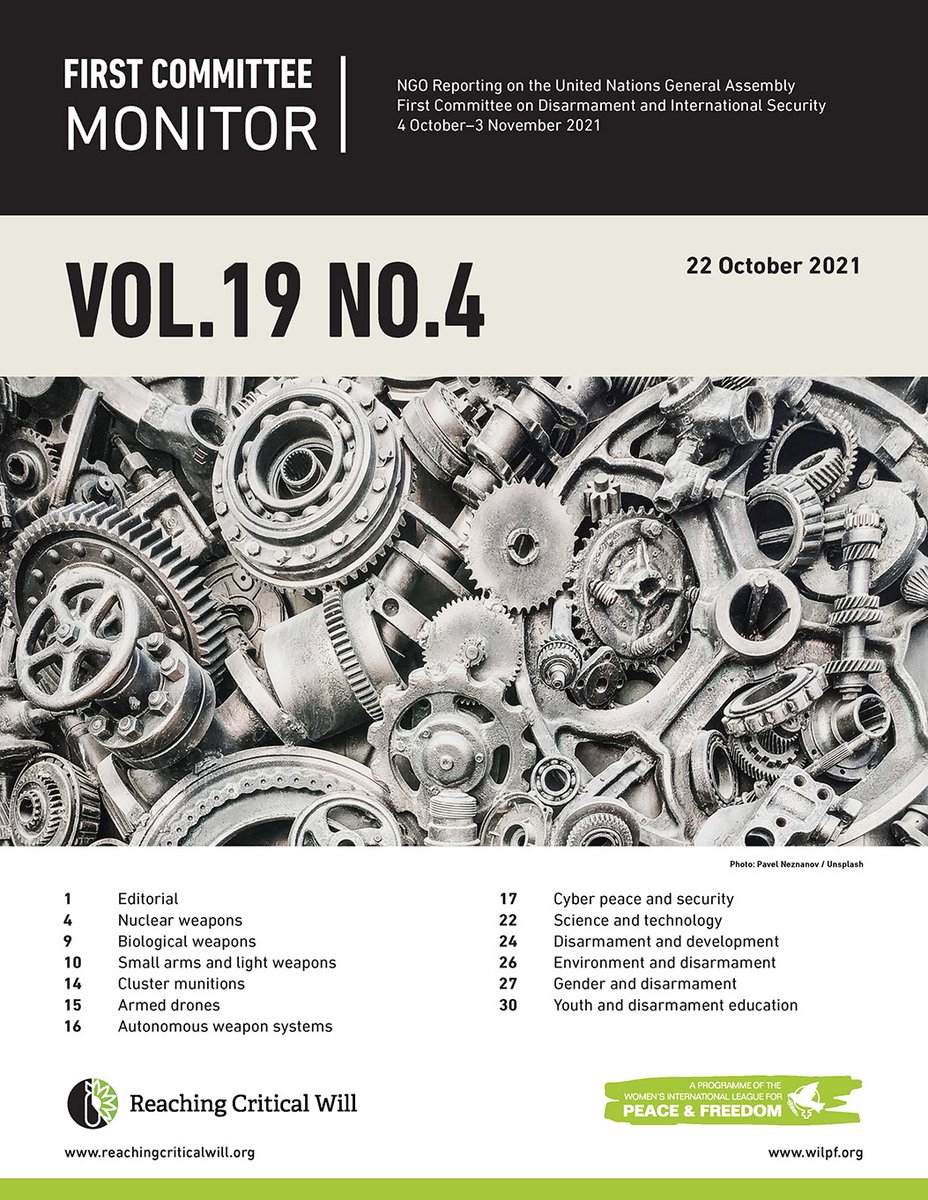 FIRST COMMITTEE MONITOR

NGO Reporting on the United Nations General Assembly
First Committee on Disarmament and International Security
4 October–3 November 2021

VOL.19 NO.4

22 October 2021

Photo: Pavel Neznanov / Unsplash

1 Editorial
4 Nuclear weapons
9 Biological weapons
10 Small arms and light weapons
14 Cluster munitions
15 Armed drones
16 Autonomous weapon systems

17 Cyber peace and security
22 Science and technology
24 Disarmament and development
26 Environment and disarmament
27 Gender and disarmament
30 Youth and disarmament education

Reaching Critical Will

A PROGRAMME OF THE WOMEN'S INTERNATIONAL LEAGUE FOR PEACE & FREEDOM

www.reachingcriticalwill.org

www.wilpf.org